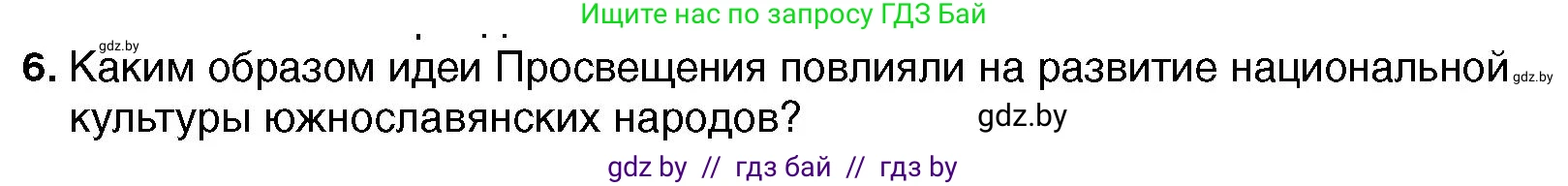 Ищите нас по запросу ГДЗ Бай

gdz.by

6. Каким образом идеи Просвещения повлияли на развитие национальной культуры южнославянских народов?

gdz.by

gdz.by

gdz by // гдз бай // гдз by